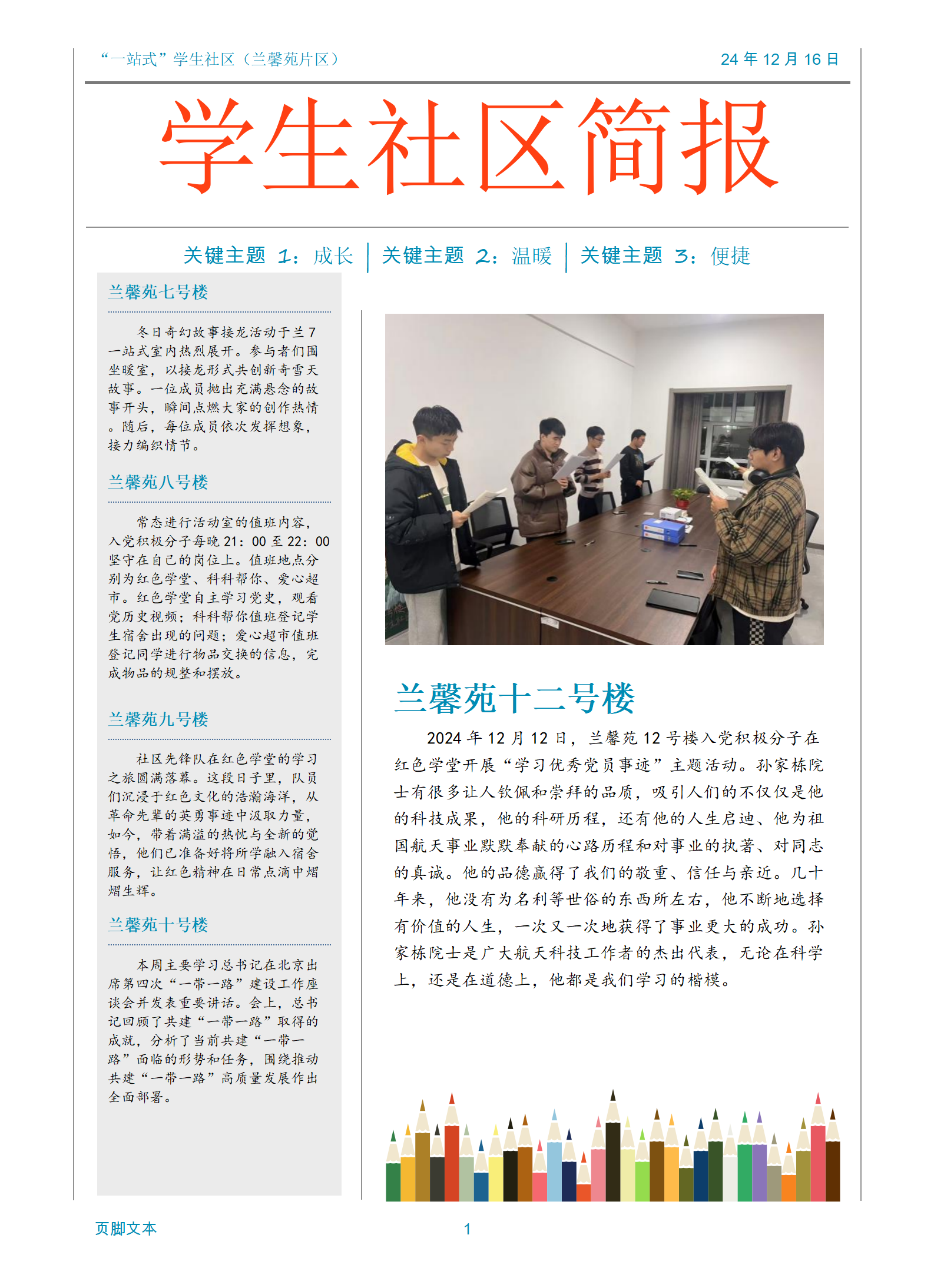 “一站式”学生社区（兰馨苑片区）

24 年 12 月 16 日

学生社区简报

关键主题 1：成长 | 关键主题 2：温暖 | 关键主题 3：便捷

兰馨苑七号楼

冬日奇幻故事接龙活动于兰 7 一站式室内热烈展开。参与者们围坐暖室，以接龙形式共创新奇雪天故事。一位成员抛出充满悬念的故事开头，瞬间点燃大家的创作热情。随后，每位成员依次发挥想象，接力编织情节。

兰馨苑八号楼

常态进行活动室的值班内容，入党积极分子每晚 21：00 至 22：00 坚守在自己的岗位上。值班地点分别为红色学堂、科科帮你、爱心超市。红色学堂自主学习党史，观看党历史视频；科科帮你值班登记学生宿舍出现的问题；爱心超市值班登记同学进行物品交换的信息，完成物品的规整和摆放。

兰馨苑九号楼

社区先锋队在红色学堂的学习之旅圆满落幕。这段日子里，队员们沉浸于红色文化的浩瀚海洋，从革命先辈的英勇事迹中汲取力量，如今，带着满溢的热忱与全新的觉悟，他们已准备好将所学融入宿舍服务，让红色精神在日常点滴中熠熠生辉。

兰馨苑十号楼

本周主要学习总书记在北京出席第四次“一带一路”建设工作座谈会并发表重要讲话。会上，总书记回顾了共建“一带一路”取得的成就，分析了当前共建“一带一路”面临的形势和任务，围绕推动共建“一带一路”高质量发展作出全面部署。

兰馨苑十二号楼

2024 年 12 月 12 日，兰馨苑 12 号楼入党积极分子在红色学堂开展“学习优秀党员事迹”主题活动。孙家栋院士有很多让人钦佩和崇拜的品质，吸引人们的不仅仅是他的科技成果，他的科研历程，还有他的人生启迪、他为祖国航天事业默默奉献的心路历程和对事业的执著、对同志的真诚。他的品德赢得了我们的敬重、信任与亲近。几十年来，他没有为名利等世俗的东西所左右，他不断地选择有价值的人生，一次又一次地获得了事业更大的成功。孙家栋院士是广大航天科技工作者的杰出代表，无论在科学上，还是在道德上，他都是我们学习的楷模。

页脚文本

1